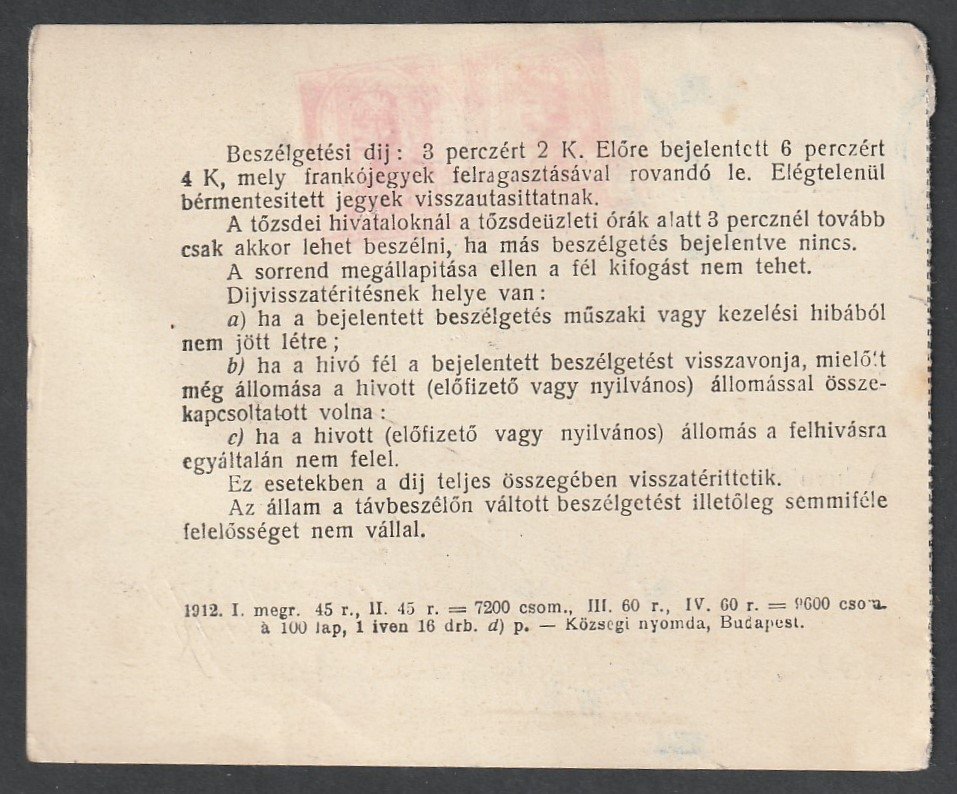 Beszélgetési dij: 3 perczért 2 K. Előre bejelentett 6 perczért 4 K, mely frankójegyek felragasztásával rovandó le. Elégtelenül bérmentesitett jegyek visszautasittatnak.

A tőzsdei hivataloknál a tőzsdeüzleti órák alatt 3 percznél tovább csak akkor lehet beszélni, ha más beszélgetés bejelentve nincs.

A sorrend megállapitása ellen a fél kifogást nem tehet.

Dijvisszatéritésnek helye van:

a) ha a bejelentett beszélgetés műszaki vagy kezelési hibából nem jött létre;

b) ha a hivó fél a bejelentett beszélgetést visszavonja, mielőtt még állomása a hivott (előfizető vagy nyilvános) állomással összekapcsoltatott volna:

c) ha a hivott (előfizető vagy nyilvános) állomás a felhivásra egyáltalán nem felel.

Ez esetekben a dij teljes összegében visszatérittetik.

Az állam a távbeszélőn váltott beszélgetést illetőleg semmiféle felelősséget nem vállal.

1912. I. megr. 45 r., II. 45 r. = 7200 csom., III. 60 r., IV. 60 r. = 9600 csom. à 100 lap, 1 iven 16 drb. d) p. — Községi nyomda, Budapest.